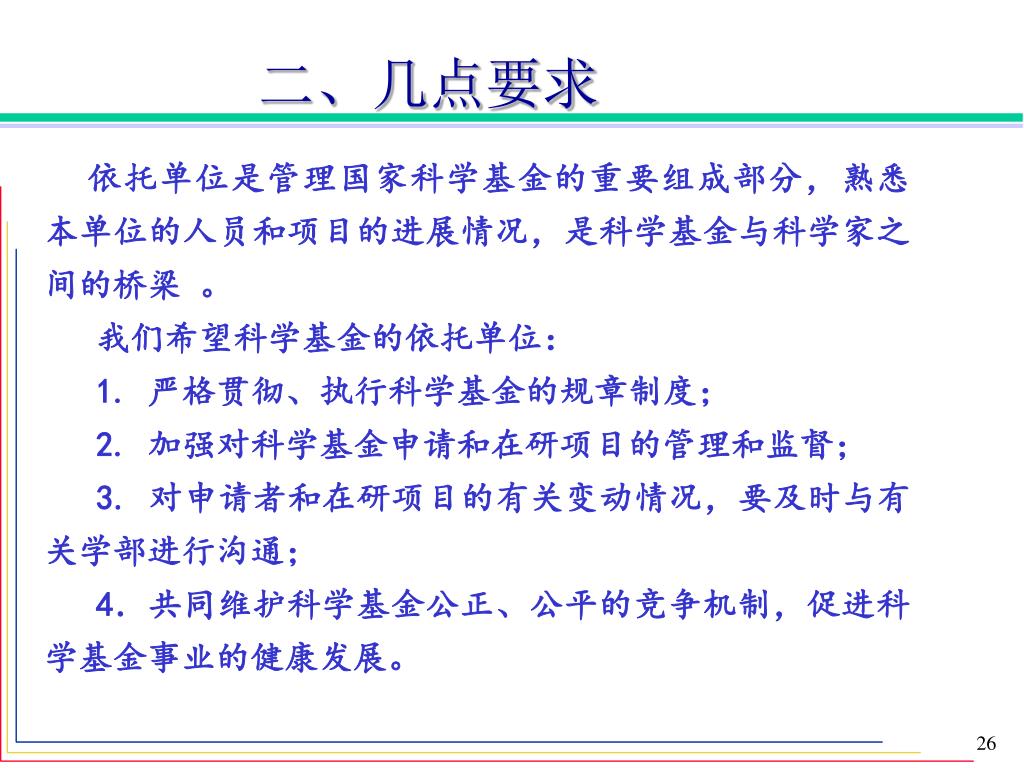 二、几点要求

依托单位是管理国家科学基金的重要组成部分，熟悉本单位的人员和项目的进展情况，是科学基金与科学家之间的桥梁 。

我们希望科学基金的依托单位：

1. 严格贯彻、执行科学基金的规章制度；

2. 加强对科学基金申请和在研项目的管理和监督；

3. 对申请者和在研项目的有关变动情况，要及时与有关学部进行沟通；

4. 共同维护科学基金公正、公平的竞争机制，促进科学基金事业的健康发展。

26